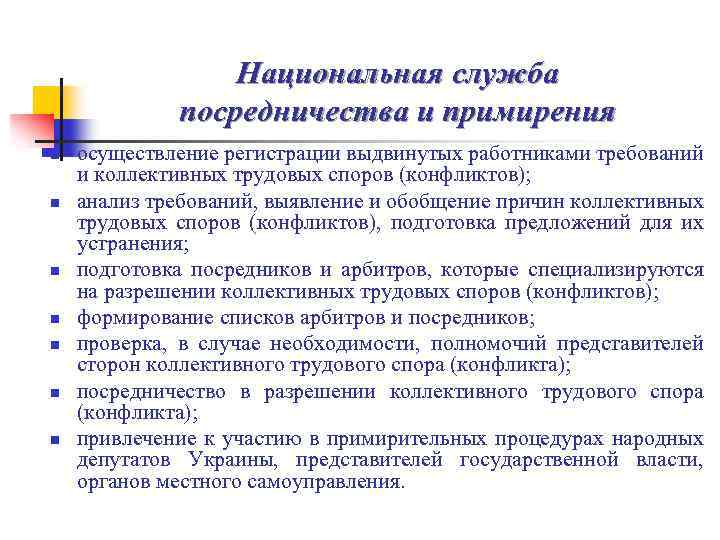 Национальная служба посредничества и примирения

- осуществление регистрации выдвинутых работниками требований и коллективных трудовых споров (конфликтов);
- анализ требований, выявление и обобщение причин коллективных трудовых споров (конфликтов), подготовка предложений для их устранения;
- подготовка посредников и арбитров, которые специализируются на разрешении коллективных трудовых споров (конфликтов);
- формирование списков арбитров и посредников;
- проверка, в случае необходимости, полномочий представителей сторон коллективного трудового спора (конфликта);
- посредничество в разрешении коллективного трудового спора (конфликта);
- привлечение к участию в примирительных процедурах народных депутатов Украины, представителей государственной власти, органов местного самоуправления.